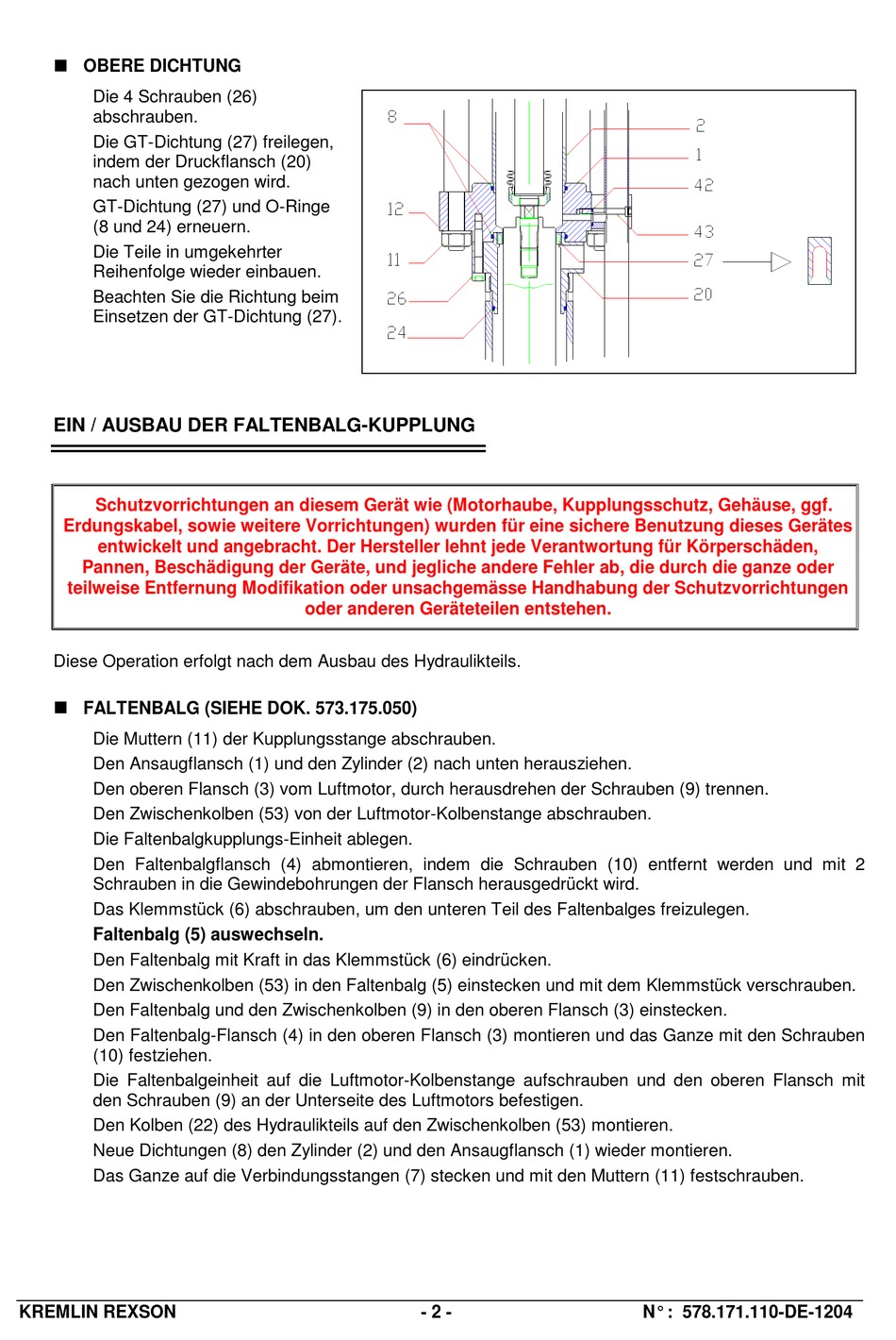 ■ OBERE DICHTUNG

Die 4 Schrauben (26) abschrauben.

Die GT-Dichtung (27) freilegen, indem der Druckflansch (20) nach unten gezogen wird.

GT-Dichtung (27) und O-Ringe (8 und 24) erneuern.

Die Teile in umgekehrter Reihenfolge wieder einbauen.

Beachten Sie die Richtung beim Einsetzen der GT-Dichtung (27).

8
12
11
26
24
2
1
42
43
27
20

EIN / AUSBAU DER FALTENBALG-KUPPLUNG

Schutzvorrichtungen an diesem Gerät wie (Motorhaube, Kupplungsschutz, Gehäuse, ggf. Erdungskabel, sowie weitere Vorrichtungen) wurden für eine sichere Benutzung dieses Gerätes entwickelt und angebracht. Der Hersteller lehnt jede Verantwortung für Körperschäden, Pannen, Beschädigung der Geräte, und jegliche andere Fehler ab, die durch die ganze oder teilweise Entfernung Modifikation oder unsachgemässe Handhabung der Schutzvorrichtungen oder anderen Geräteteilen entstehen.

Diese Operation erfolgt nach dem Ausbau des Hydraulikteils.

■ FALTENBALG (SIEHE DOK. 573.175.050)

Die Muttern (11) der Kupplungsstange abschrauben.

Den Ansaugflansch (1) und den Zylinder (2) nach unten herausziehen.

Den oberen Flansch (3) vom Luftmotor, durch herausdrehen der Schrauben (9) trennen.

Den Zwischenkolben (53) von der Luftmotor-Kolbenstange abschrauben.

Die Faltenbalgkupplungs-Einheit ablegen.

Den Faltenbalgflansch (4) abmontieren, indem die Schrauben (10) entfernt werden und mit 2 Schrauben in die Gewindebohrungen der Flansch herausgedrückt wird.

Das Klemmstück (6) abschrauben, um den unteren Teil des Faltenbalges freizulegen.

Faltenbalg (5) auswechseln.

Den Faltenbalg mit Kraft in das Klemmstück (6) eindrücken.

Den Zwischenkolben (53) in den Faltenbalg (5) einstecken und mit dem Klemmstück verschrauben.

Den Faltenbalg und den Zwischenkolben (9) in den oberen Flansch (3) einstecken.

Den Faltenbalg-Flansch (4) in den oberen Flansch (3) montieren und das Ganze mit den Schrauben (10) festziehen.

Die Faltenbalgeinheit auf die Luftmotor-Kolbenstange aufschrauben und den oberen Flansch mit den Schrauben (9) an der Unterseite des Luftmotors befestigen.

Den Kolben (22) des Hydraulikteils auf den Zwischenkolben (53) montieren.

Neue Dichtungen (8) den Zylinder (2) und den Ansaugflansch (1) wieder montieren.

Das Ganze auf die Verbindungsstangen (7) stecken und mit den Muttern (11) festschrauben.

KREMLIN REXSON - 2 - N° : 578.171.110-DE-1204